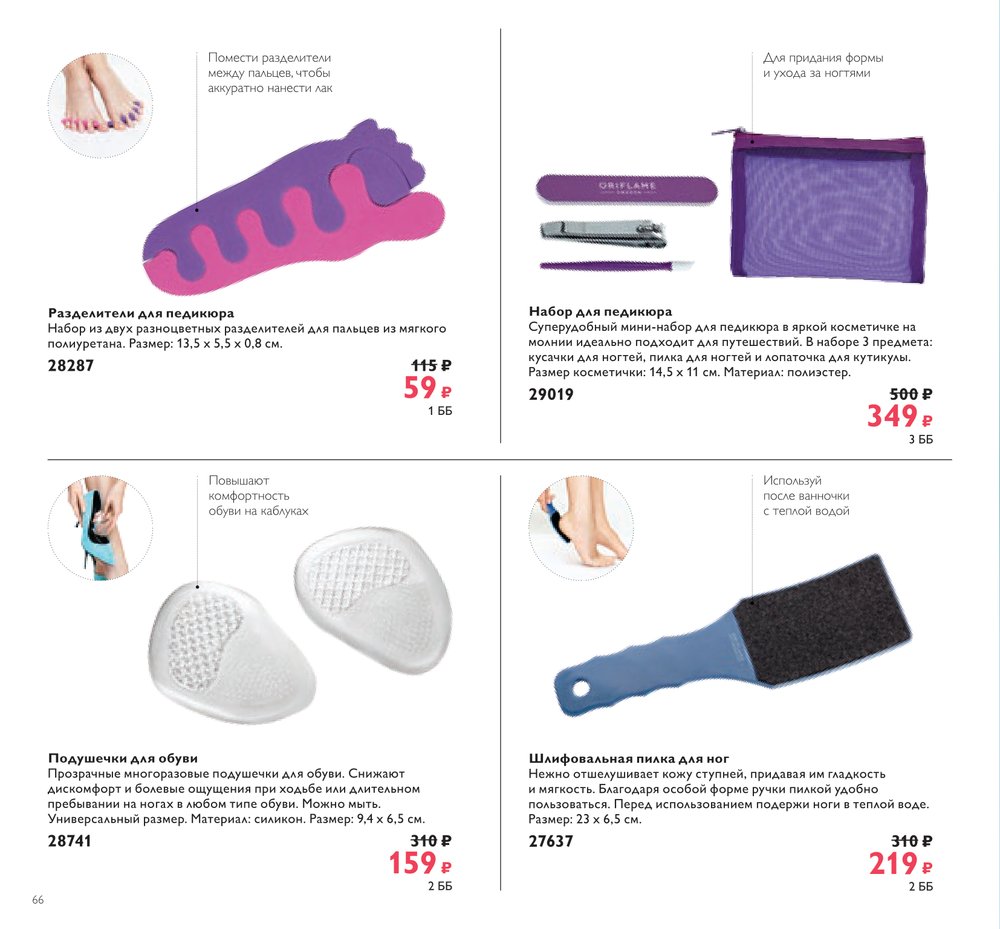 Помести разделители между пальцев, чтобы аккуратно нанести лак

Разделители для педикюра
Набор из двух разноцветных разделителей для пальцев из мягкого полиуретана. Размер: 13,5 x 5,5 x 0,8 см.

28287

115 ₽
59 ₽
1 ББ

Для придания формы и ухода за ногтями

ORIFLAME

Набор для педикюра
Суперудобный мини-набор для педикюра в яркой косметичке на молнии идеально подходит для путешествий. В наборе 3 предмета: кусачки для ногтей, пилка для ногтей и лопаточка для кутикулы. Размер косметички: 14,5 x 11 см. Материал: полиэстер.

29019

500 ₽
349 ₽
3 ББ

Повышают комфортность обуви на каблуках

Подушечки для обуви
Прозрачные многоразовые подушечки для обуви. Снижают дискомфорт и болевые ощущения при ходьбе или длительном пребывании на ногах в любом типе обуви. Можно мыть. Универсальный размер. Материал: силикон. Размер: 9,4 x 6,5 см.

28741

310 ₽
159 ₽
2 ББ

Используй после ванночки с теплой водой

Шлифовальная пилка для ног
Нежно отшелушивает кожу ступней, придавая им гладкость и мягкость. Благодаря особой форме ручки пилкой удобно пользоваться. Перед использованием подержи ноги в теплой воде. Размер: 23 x 6,5 см.

27637

310 ₽
219 ₽
2 ББ

66